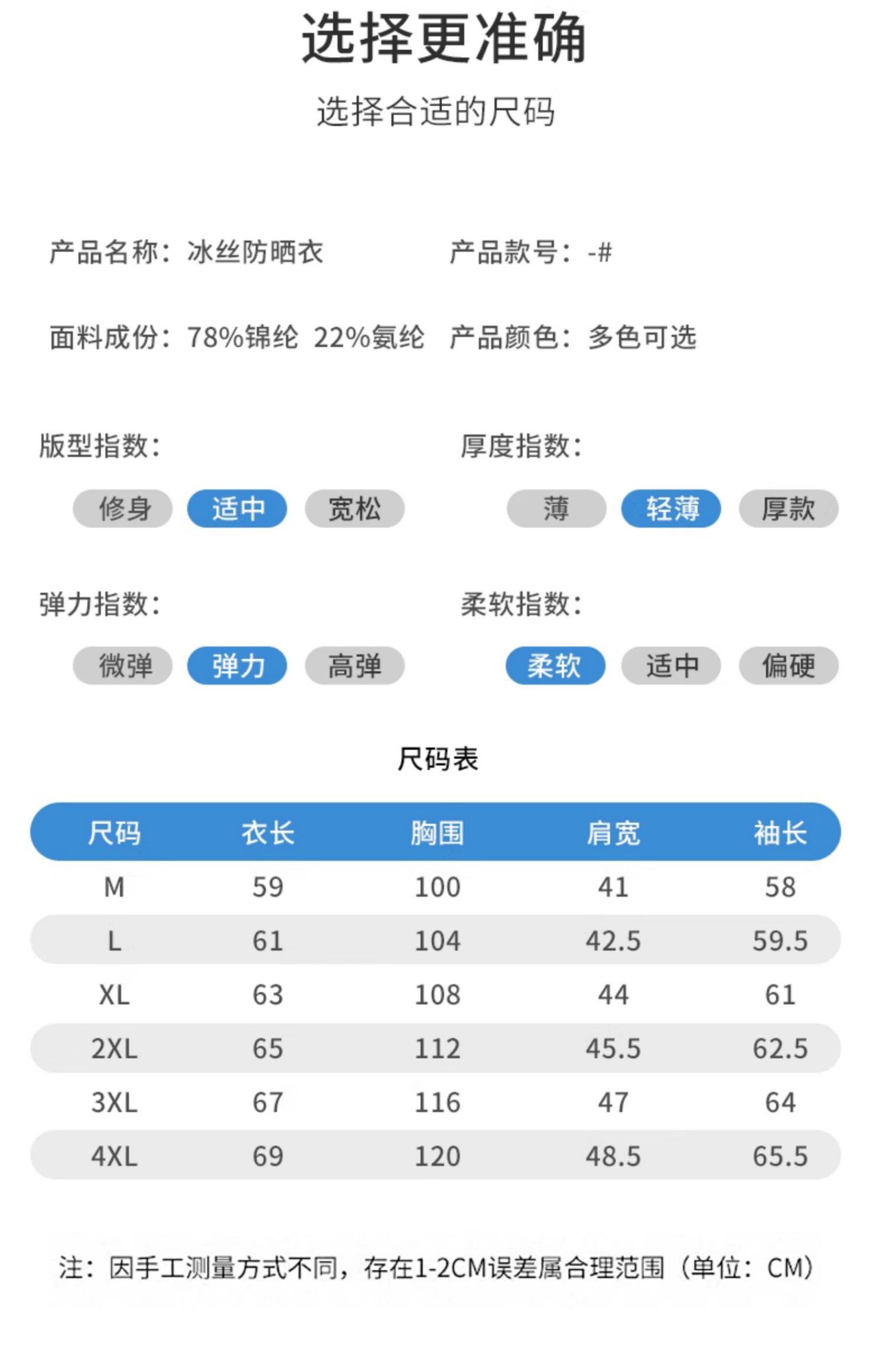 选择更准确

选择合适的尺码

产品名称：冰丝防晒衣 产品款号：-#

面料成份：78%锦纶 22%氨纶 产品颜色：多色可选

版型指数：

修身 适中 宽松

厚度指数：

薄 轻薄 厚款

弹力指数：

微弹 弹力 高弹

柔软指数：

柔软 适中 偏硬

尺码表

| 尺码 | 衣长 | 胸围 | 肩宽 | 袖长 |
|---|---|---|---|---|
| M | 59 | 100 | 41 | 58 |
| L | 61 | 104 | 42.5 | 59.5 |
| XL | 63 | 108 | 44 | 61 |
| 2XL | 65 | 112 | 45.5 | 62.5 |
| 3XL | 67 | 116 | 47 | 64 |
| 4XL | 69 | 120 | 48.5 | 65.5 |

注：因手工测量方式不同，存在1-2CM误差属合理范围（单位：CM）